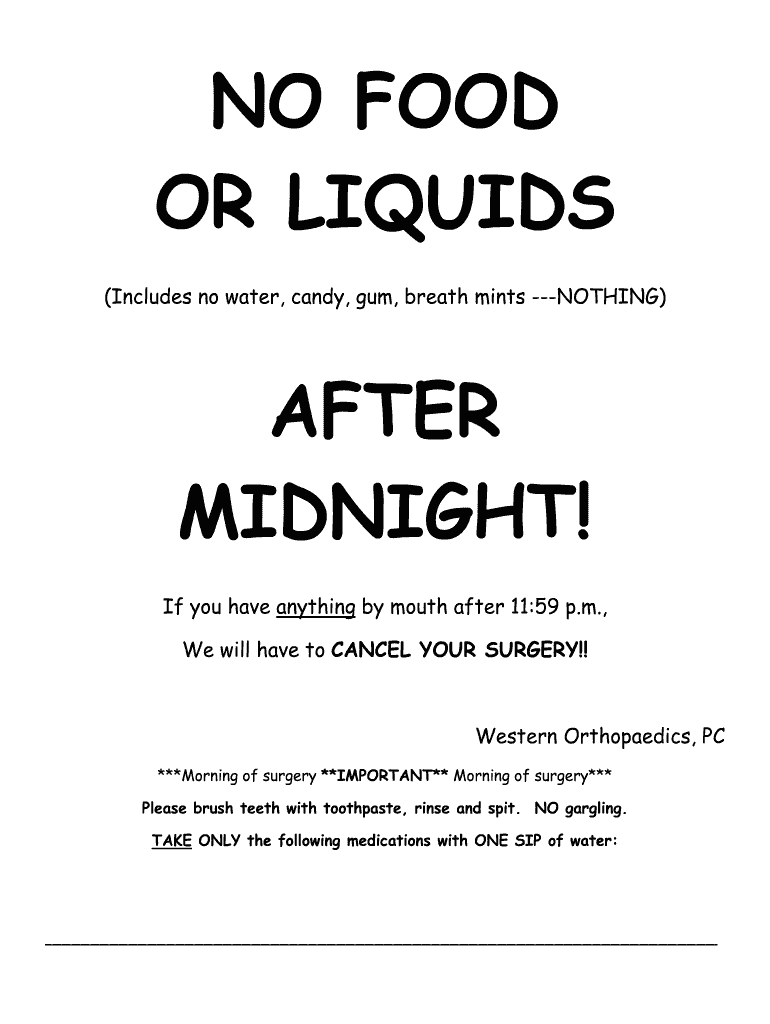 NO FOOD
OR LIQUIDS

(Includes no water, candy, gum, breath mints ---NOTHING)

AFTER
MIDNIGHT!

If you have anything by mouth after 11:59 p.m.,
We will have to CANCEL YOUR SURGERY!!

Western Orthopaedics, PC

***Morning of surgery **IMPORTANT** Morning of surgery***
Please brush teeth with toothpaste, rinse and spit. NO gargling.
TAKE ONLY the following medications with ONE SIP of water:

____